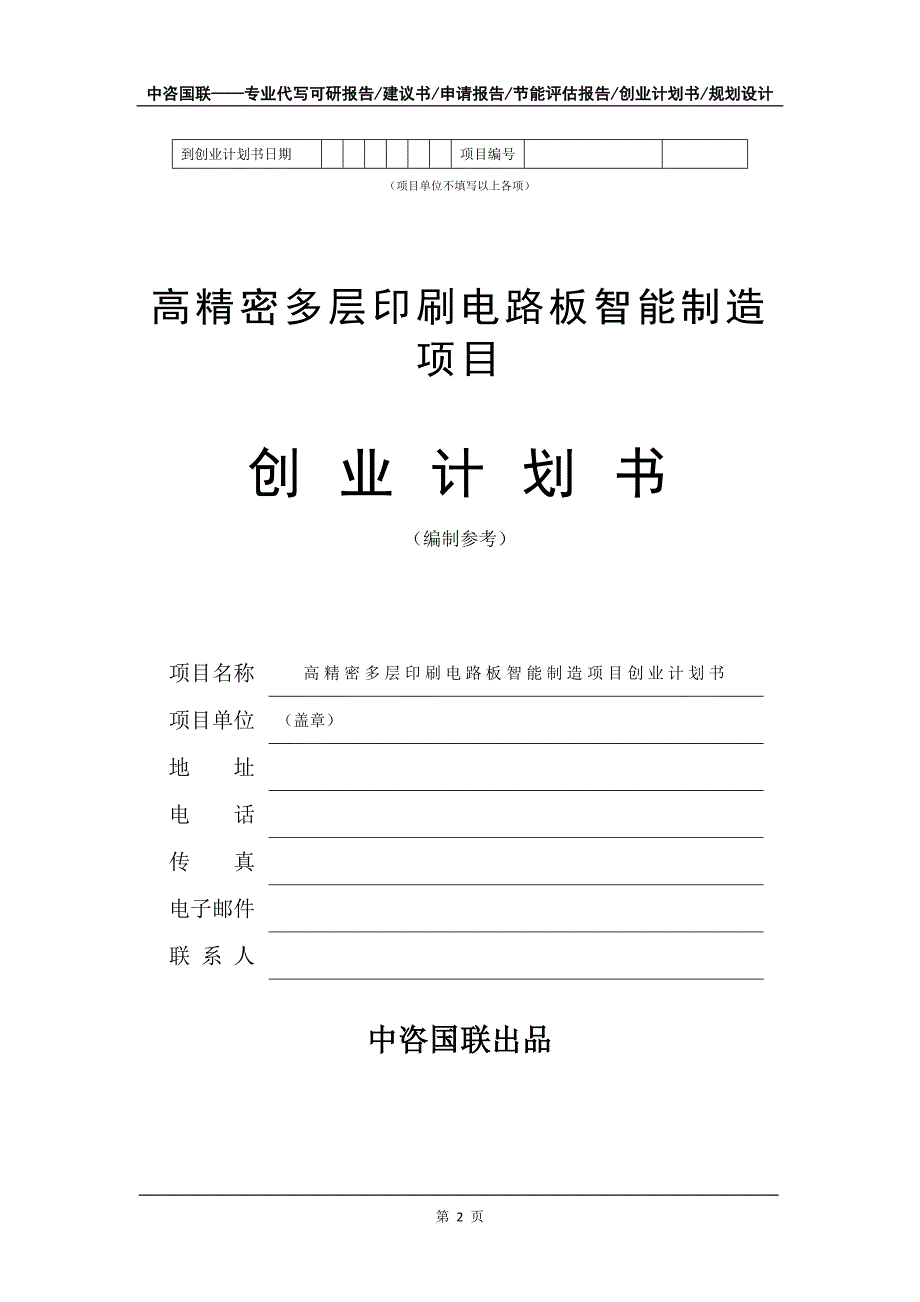 中咨国联——专业代写可研报告/建议书/申请报告/节能评估报告/创业计划书/规划设计

| 到创业计划书日期 | | | | | | | | 项目编号 | | |
|---|---|---|---|---|---|---|---|---|---|---|

（项目单位不填写以上各项）

高精密多层印刷电路板智能制造项目

创 业 计 划 书

（编制参考）

项目名称 高精密多层印刷电路板智能制造项目创业计划书

项目单位 （盖章）

地 址

电 话

传 真

电子邮件

联 系 人

中咨国联出品

第 2 页